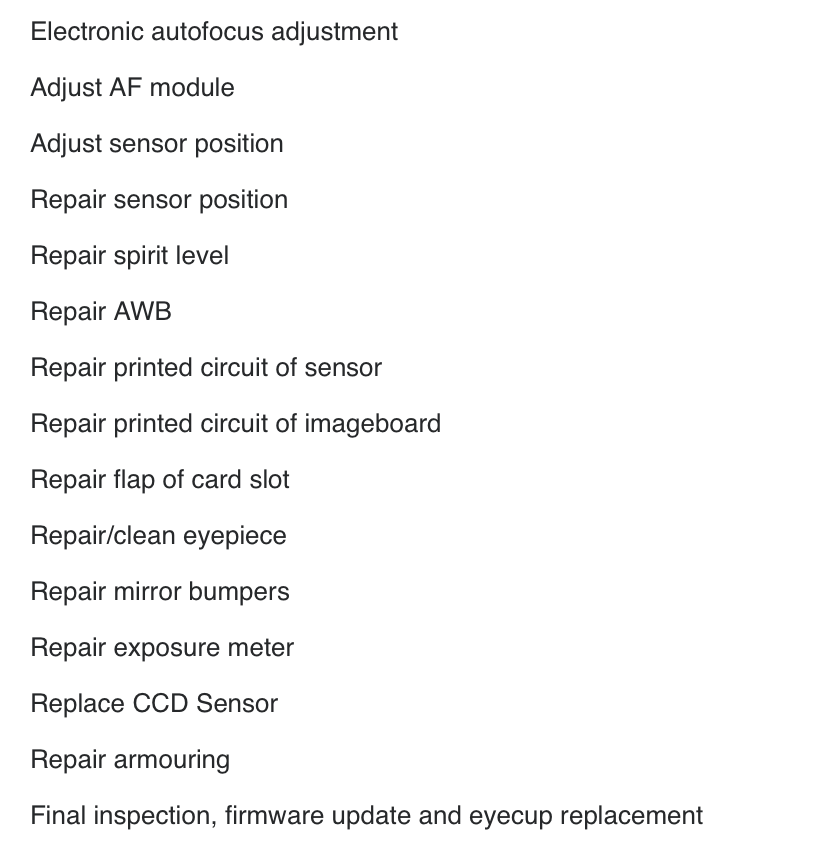 Electronic autofocus adjustment

Adjust AF module

Adjust sensor position

Repair sensor position

Repair spirit level

Repair AWB

Repair printed circuit of sensor

Repair printed circuit of imageboard

Repair flap of card slot

Repair/clean eyepiece

Repair mirror bumpers

Repair exposure meter

Replace CCD Sensor

Repair armouring

Final inspection, firmware update and eyecup replacement